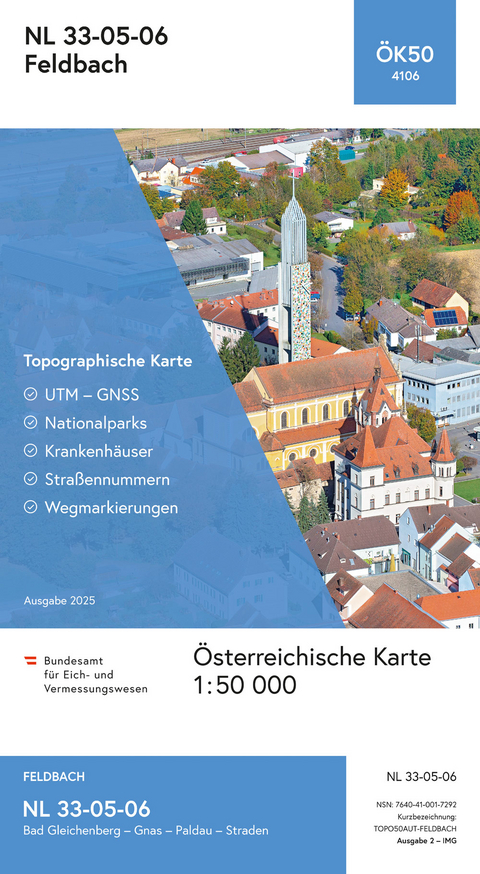 NL 33-05-06
Feldbach

ÖK50
4106

Topographische Karte

UTM – GNSS
Nationalparks
Krankenhäuser
Straßennummern
Wegmarkierungen

Ausgabe 2025

Bundesamt für Eich- und Vermessungswesen

Österreichische Karte
1:50 000

FELDBACH

NL 33-05-06
Bad Gleichenberg – Gnas – Paldau – Straden

NL 33-05-06

NSN: 7640-41-001-7292
Kurzbezeichnung:
TOPO50AUT-FELDBACH
Ausgabe 2 – IMG